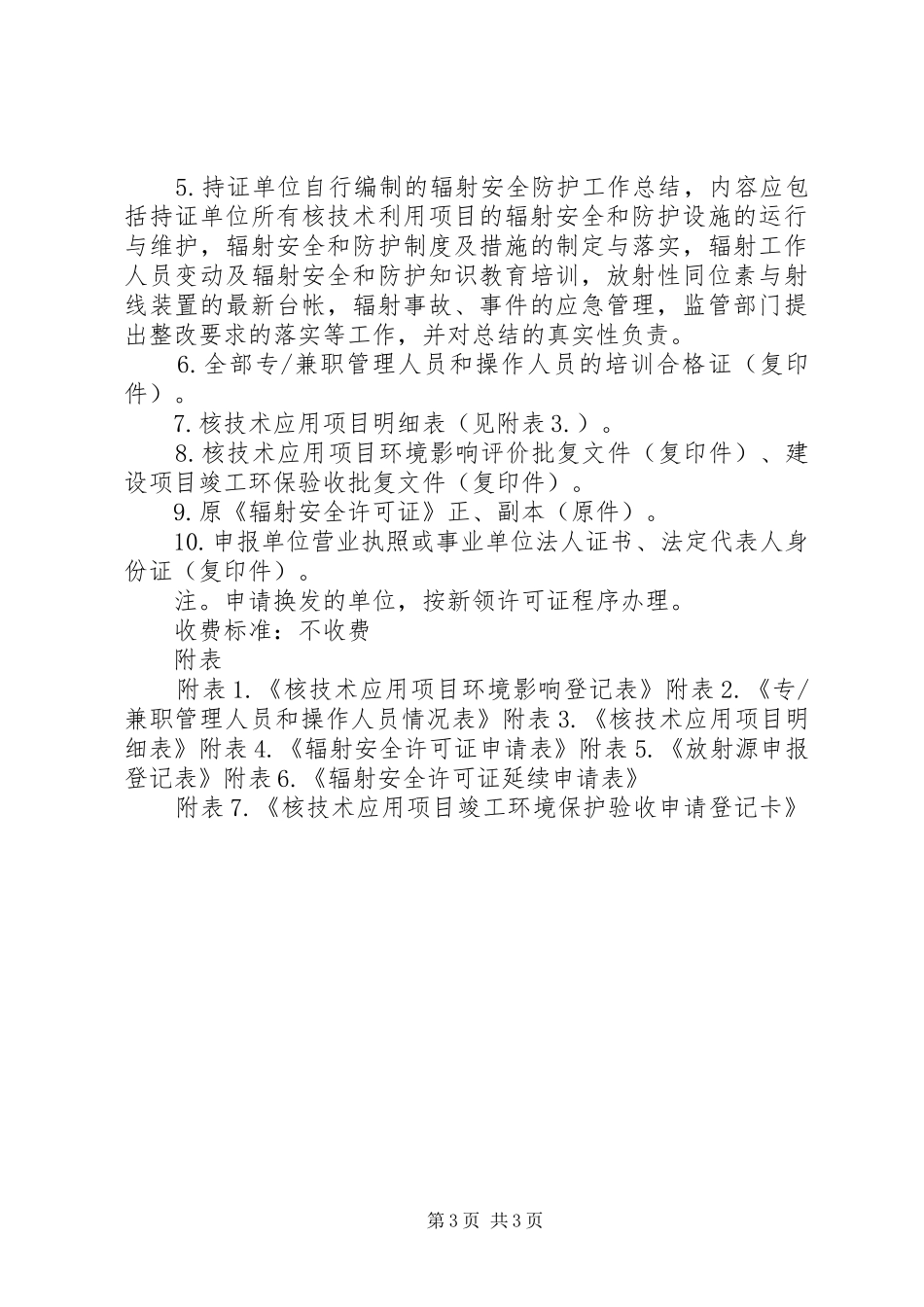 5.持证单位自行编制的辐射安全防护工作总结，内容应包括持证单位所有核技术利用项目的辐射安全和防护设施的运行与维护，辐射安全和防护制度及措施的制定与落实，辐射工作人员变动及辐射安全和防护知识教育培训，放射性同位素与射线装置的最新台帐，辐射事故、事件的应急管理，监管部门提出整改要求的落实等工作，并对总结的真实性负责。

6.全部专/兼职管理人员和操作人员的培训合格证（复印件）。

7.核技术应用项目明细表（见附表3.）。

8.核技术应用项目环境影响评价批复文件（复印件）、建设项目竣工环保验收批复文件（复印件）。

9.原《辐射安全许可证》正、副本（原件）。

10.申报单位营业执照或事业单位法人证书、法定代表人身份证（复印件）。

注。申请换发的单位，按新领许可证程序办理。

收费标准：不收费

附表

附表1.《核技术应用项目环境影响登记表》附表2.《专/兼职管理人员和操作人员情况表》附表3.《核技术应用项目明细表》附表4.《辐射安全许可证申请表》附表5.《放射源申报登记表》附表6.《辐射安全许可证延续申请表》

附表7.《核技术应用项目竣工环境保护验收申请登记卡》

第3页 共3页